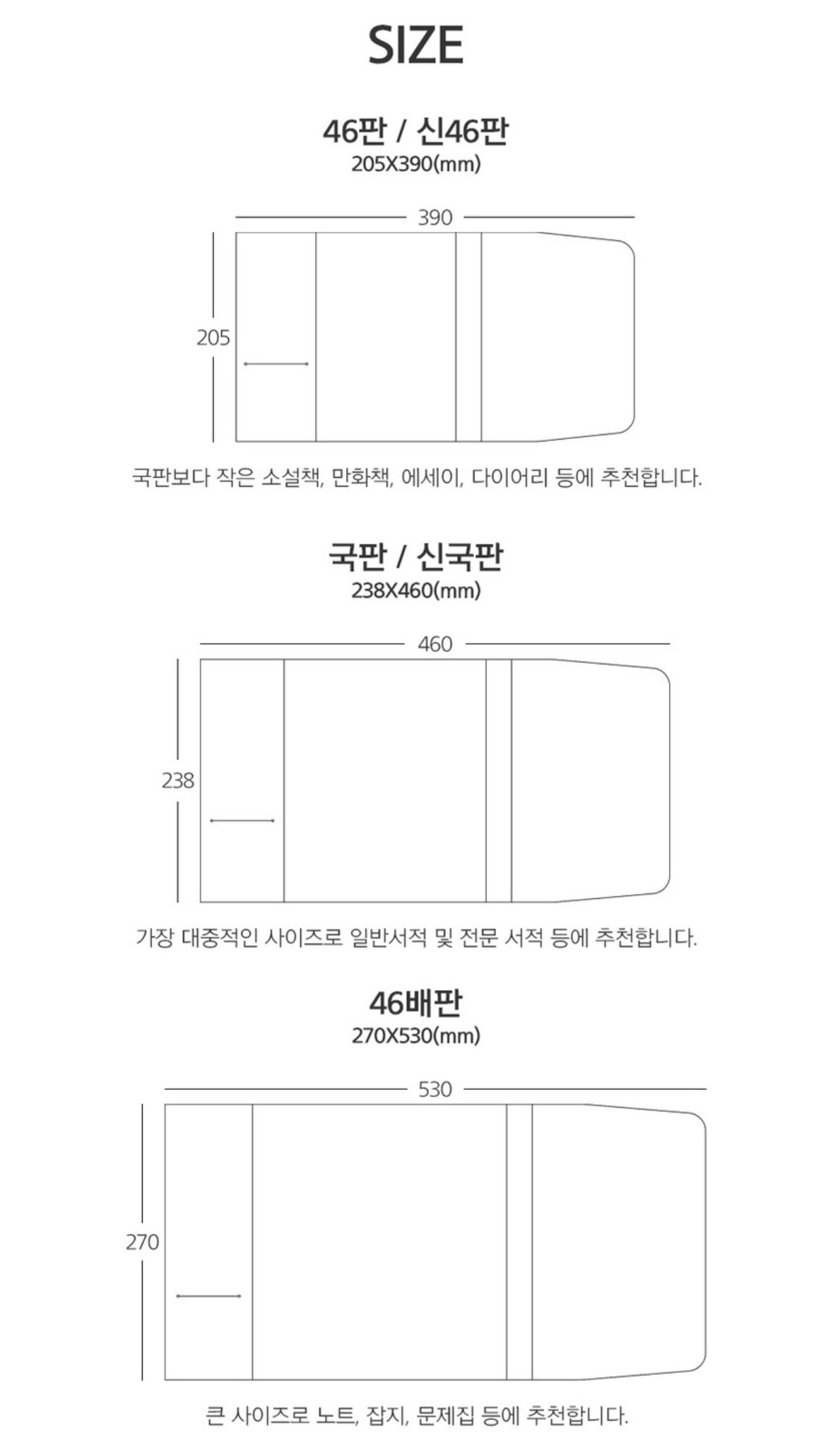 SIZE

46판 / 신46판
205X390(mm)

390

205

국판보다 작은 소설책, 만화책, 에세이, 다이어리 등에 추천합니다.

국판 / 신국판
238X460(mm)

460

238

가장 대중적인 사이즈로 일반서적 및 전문 서적 등에 추천합니다.

46배판
270X530(mm)

530

270

큰 사이즈로 노트, 잡지, 문제집 등에 추천합니다.